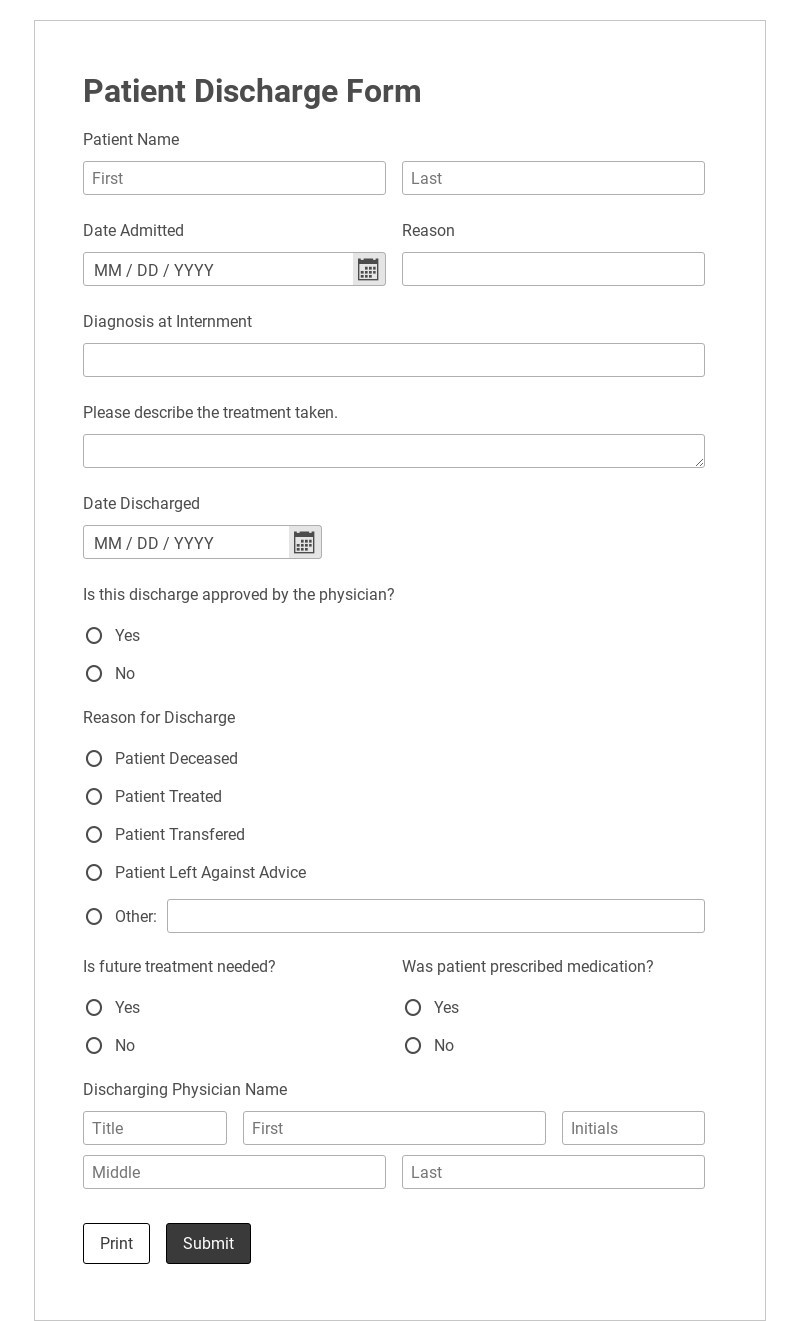 Patient Discharge Form

Patient Name

First

Last

Date Admitted

MM / DD / YYYY

Reason

Diagnosis at Internment

Please describe the treatment taken.

Date Discharged

MM / DD / YYYY

Is this discharge approved by the physician?

Yes

No

Reason for Discharge

Patient Deceased

Patient Treated

Patient Transfered

Patient Left Against Advice

Other:

Is future treatment needed?

Yes

No

Was patient prescribed medication?

Yes

No

Discharging Physician Name

Title

First

Initials

Middle

Last

Print

Submit